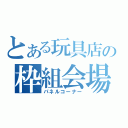 とある玩具店の
枠組会場
パネルコーナー